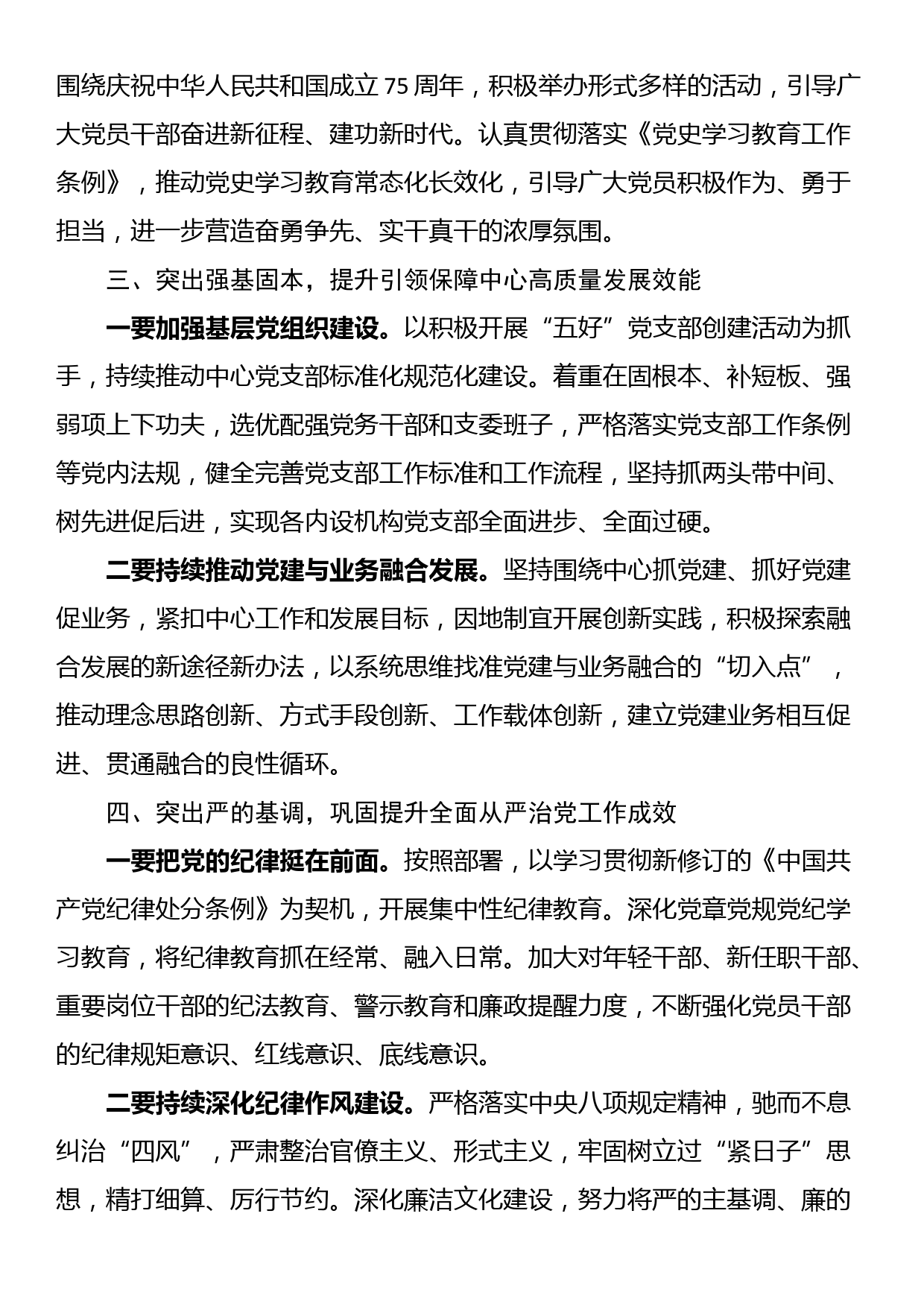 围绕庆祝中华人民共和国成立75周年，积极举办形式多样的活动，引导广大党员干部奋进新征程、建功新时代。认真贯彻落实《党史学习教育工作条例》，推动党史学习教育常态化长效化，引导广大党员积极作为、勇于担当，进一步营造奋勇争先、实干真干的浓厚氛围。

三、突出强基固本，提升引领保障中心高质量发展效能

一要加强基层党组织建设。以积极开展“五好”党支部创建活动为抓手，持续推动中心党支部标准化规范化建设。着重在固根本、补短板、强弱项上下功夫，选优配强党务干部和支委班子，严格落实党支部工作条例等党内法规，健全完善党支部工作标准和工作流程，坚持抓两头带中间、树先进促后进，实现各内设机构党支部全面进步、全面过硬。

二要持续推动党建与业务融合发展。坚持围绕中心抓党建、抓好党建促业务，紧扣中心工作和发展目标，因地制宜开展创新实践，积极探索融合发展的新途径新办法，以系统思维找准党建与业务融合的“切入点”，推动理念思路创新、方式手段创新、工作载体创新，建立党建业务相互促进、贯通融合的良性循环。

四、突出严的基调，巩固提升全面从严治党工作成效

一要把党的纪律挺在前面。按照部署，以学习贯彻新修订的《中国共产党纪律处分条例》为契机，开展集中性纪律教育。深化党章党规党纪学习教育，将纪律教育抓在经常、融入日常。加大对年轻干部、新任职干部、重要岗位干部的纪法教育、警示教育和廉政提醒力度，不断强化党员干部的纪律规矩意识、红线意识、底线意识。

二要持续深化纪律作风建设。严格落实中央八项规定精神，驰而不息纠治“四风”，严肃整治官僚主义、形式主义，牢固树立过“紧日子”思想，精打细算、厉行节约。深化廉洁文化建设，努力将严的主基调、廉的